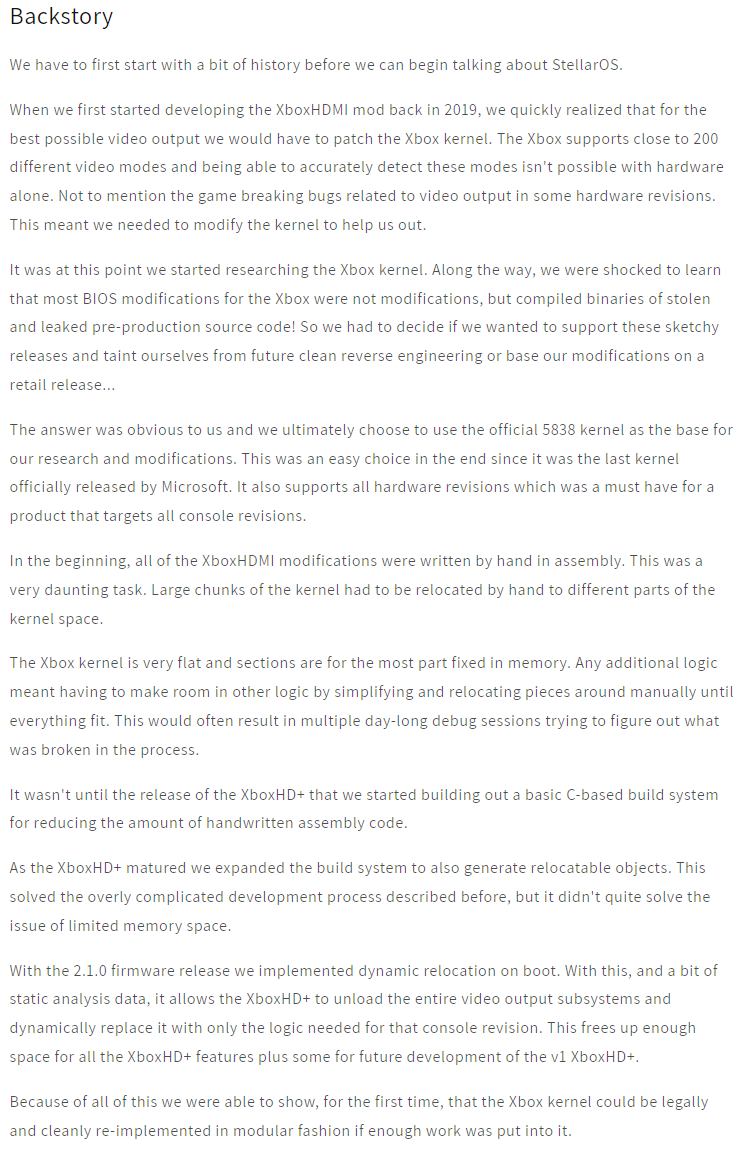 Backstory

We have to first start with a bit of history before we can begin talking about StellarOS.

When we first started developing the XboxHDMI mod back in 2019, we quickly realized that for the best possible video output we would have to patch the Xbox kernel. The Xbox supports close to 200 different video modes and being able to accurately detect these modes isn't possible with hardware alone. Not to mention the game breaking bugs related to video output in some hardware revisions. This meant we needed to modify the kernel to help us out.

It was at this point we started researching the Xbox kernel. Along the way, we were shocked to learn that most BIOS modifications for the Xbox were not modifications, but compiled binaries of stolen and leaked pre-production source code! So we had to decide if we wanted to support these sketchy releases and taint ourselves from future clean reverse engineering or base our modifications on a retail release...

The answer was obvious to us and we ultimately choose to use the official 5838 kernel as the base for our research and modifications. This was an easy choice in the end since it was the last kernel officially released by Microsoft. It also supports all hardware revisions which was a must have for a product that targets all console revisions.

In the beginning, all of the XboxHDMI modifications were written by hand in assembly. This was a very daunting task. Large chunks of the kernel had to be relocated by hand to different parts of the kernel space.

The Xbox kernel is very flat and sections are for the most part fixed in memory. Any additional logic meant having to make room in other logic by simplifying and relocating pieces around manually until everything fit. This would often result in multiple day-long debug sessions trying to figure out what was broken in the process.

It wasn't until the release of the XboxHD+ that we started building out a basic C-based build system for reducing the amount of handwritten assembly code.

As the XboxHD+ matured we expanded the build system to also generate relocatable objects. This solved the overly complicated development process described before, but it didn't quite solve the issue of limited memory space.

With the 2.1.0 firmware release we implemented dynamic relocation on boot. With this, and a bit of static analysis data, it allows the XboxHD+ to unload the entire video output subsystems and dynamically replace it with only the logic needed for that console revision. This frees up enough space for all the XboxHD+ features plus some for future development of the v1 XboxHD+.

Because of all of this we were able to show, for the first time, that the Xbox kernel could be legally and cleanly re-implemented in modular fashion if enough work was put into it.